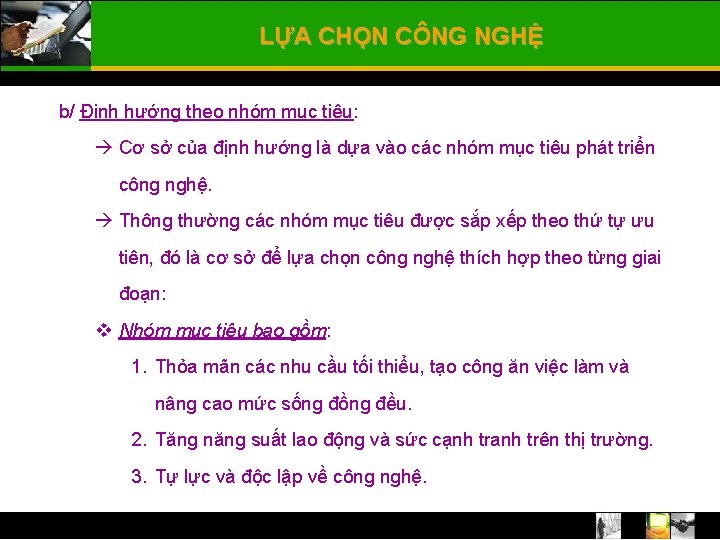 LỰA CHỌN CÔNG NGHỆ

b/ Định hướng theo nhóm mục tiêu:

→ Cơ sở của định hướng là dựa vào các nhóm mục tiêu phát triển công nghệ.

→ Thông thường các nhóm mục tiêu được sắp xếp theo thứ tự ưu tiên, đó là cơ sở để lựa chọn công nghệ thích hợp theo từng giai đoạn:

❖ Nhóm mục tiêu bao gồm:

1. Thỏa mãn các nhu cầu tối thiểu, tạo công ăn việc làm và nâng cao mức sống đồng đều.

2. Tăng năng suất lao động và sức cạnh tranh trên thị trường.

3. Tự lực và độc lập về công nghệ.